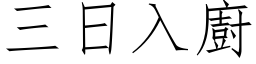 三日入廚